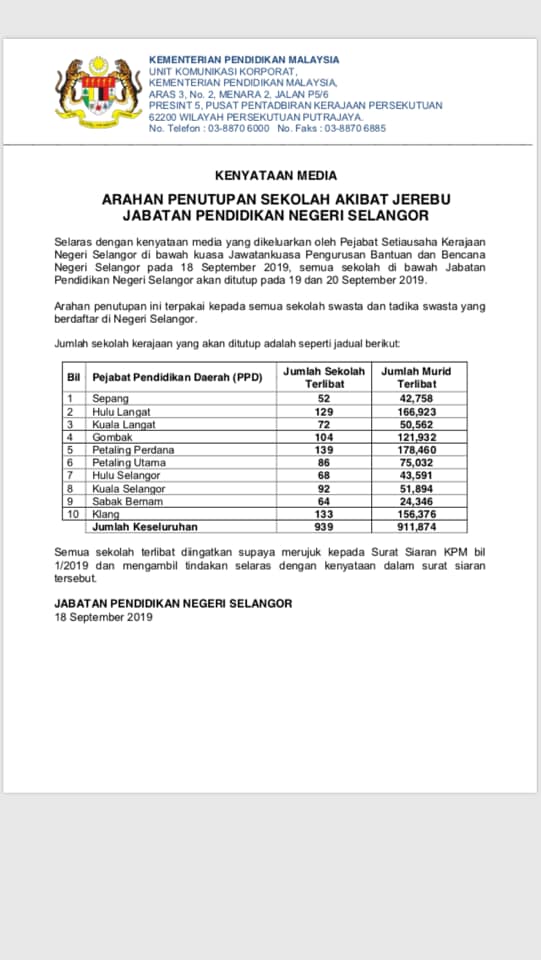 KEMENTERIAN PENDIDIKAN MALAYSIA
UNIT KOMUNIKASI KORPORAT,
KEMENTERIAN PENDIDIKAN MALAYSIA,
ARAS 3, No. 2, MENARA 2, JALAN P5/6
PRESINT 5, PUSAT PENTADBIRAN KERAJAAN PERSEKUTUAN
62200 WILAYAH PERSEKUTUAN PUTRAJAYA.
No. Telefon : 03-8870 6000 No. Faks : 03-8870 6885

KENYATAAN MEDIA

ARAHAN PENUTUPAN SEKOLAH AKIBAT JEREBU
JABATAN PENDIDIKAN NEGERI SELANGOR

Selaras dengan kenyataan media yang dikeluarkan oleh Pejabat Setiausaha Kerajaan Negeri Selangor di bawah kuasa Jawatankuasa Pengurusan Bantuan dan Bencana Negeri Selangor pada 18 September 2019, semua sekolah di bawah Jabatan Pendidikan Negeri Selangor akan ditutup pada 19 dan 20 September 2019.

Arahan penutupan ini terpakai kepada semua sekolah swasta dan tadika swasta yang berdaftar di Negeri Selangor.

Jumlah sekolah kerajaan yang akan ditutup adalah seperti jadual berikut:

| Bil | Pejabat Pendidikan Daerah (PPD) | Jumlah Sekolah Terlibat | Jumlah Murid Terlibat |
|---|---|---|---|
| 1 | Sepang | 52 | 42,758 |
| 2 | Hulu Langat | 129 | 166,923 |
| 3 | Kuala Langat | 72 | 50,562 |
| 4 | Gombak | 104 | 121,932 |
| 5 | Petaling Perdana | 139 | 178,460 |
| 6 | Petaling Utama | 86 | 75,032 |
| 7 | Hulu Selangor | 68 | 43,591 |
| 8 | Kuala Selangor | 92 | 51,894 |
| 9 | Sabak Bernam | 64 | 24,346 |
| 10 | Klang | 133 | 156,376 |
| | Jumlah Keseluruhan | 939 | 911,874 |

Semua sekolah terlibat diingatkan supaya merujuk kepada Surat Siaran KPM bil 1/2019 dan mengambil tindakan selaras dengan kenyataan dalam surat siaran tersebut.

JABATAN PENDIDIKAN NEGERI SELANGOR
18 September 2019